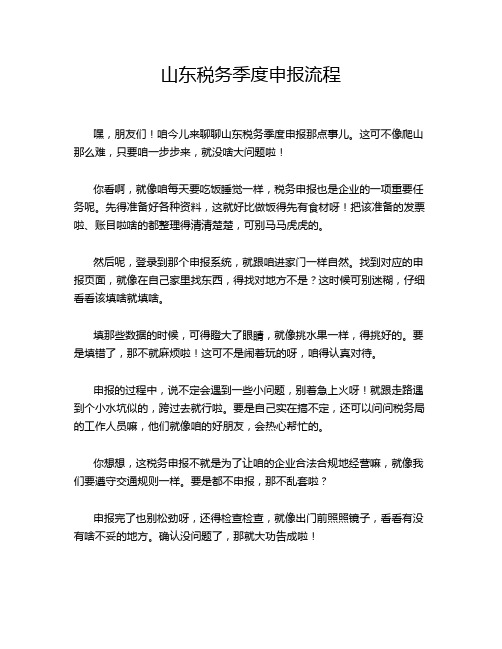 山东税务季度申报流程

嘿，朋友们！咱今儿来聊聊山东税务季度申报那点事儿。这可不像爬山那么难，只要咱一步步来，就没啥大问题啦！

你看啊，就像咱每天要吃饭睡觉一样，税务申报也是企业的一项重要任务呢。先得准备好各种资料，这就好比做饭得先有食材呀！把该准备的发票啦、账目啦啥的都整理得清清楚楚，可别马马虎虎的。

然后呢，登录到那个申报系统，就跟咱进家门一样自然。找到对应的申报页面，就像在自己家里找东西，得找对地方不是？这时候可别迷糊，仔细看看该填啥就填啥。

填那些数据的时候，可得瞪大了眼睛，就像挑水果一样，得挑好的。要是填错了，那不就麻烦啦！这可不是闹着玩的呀，咱得认真对待。

申报的过程中，说不定会遇到一些小问题，别着急上火呀！就跟走路遇到个小水坑似的，跨过去就行啦。要是自己实在搞不定，还可以问问税务局的工作人员嘛，他们就像咱的好朋友，会热心帮忙的。

你想想，这税务申报不就是为了让咱的企业合法合规地经营嘛，就像我们要遵守交通规则一样。要是都不申报，那不乱套啦？

申报完了也别松劲呀，还得检查检查，就像出门前照照镜子，看看有没有啥不妥的地方。确认没问题了，那就大功告成啦！